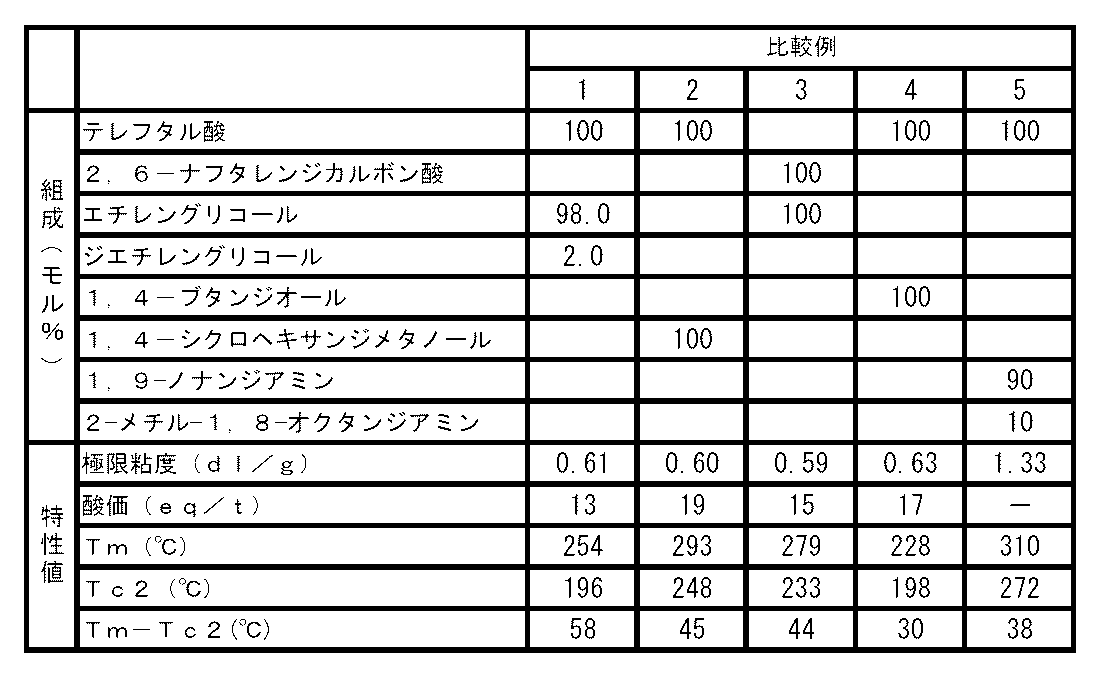 | | | 比較例 | | | | |
|---|---|---|---|---|---|---|
| | | 1 | 2 | 3 | 4 | 5 |
| 組成（モル%） | テレフタル酸 | 100 | 100 | | 100 | 100 |
| | 2，6－ナフタレンジカルボン酸 | | | 100 | | |
| | エチレングリコール | 98.0 | | 100 | | |
| | ジエチレングリコール | 2.0 | | | | |
| | 1，4－ブタンジオール | | | | 100 | |
| | 1，4－シクロヘキサンジメタノール | | 100 | | | |
| | 1，9-ノナンジアミン | | | | | 90 |
| | 2-メチル-1，8-オクタンジアミン | | | | | 10 |
| 特性値 | 極限粘度（dl／g） | 0.61 | 0.60 | 0.59 | 0.63 | 1.33 |
| | 酸価（eq／t） | 13 | 19 | 15 | 17 | － |
| | Tm（℃） | 254 | 293 | 279 | 228 | 310 |
| | Tc2（℃） | 196 | 248 | 233 | 198 | 272 |
| | Tm－Tc2（℃） | 58 | 45 | 44 | 30 | 38 |